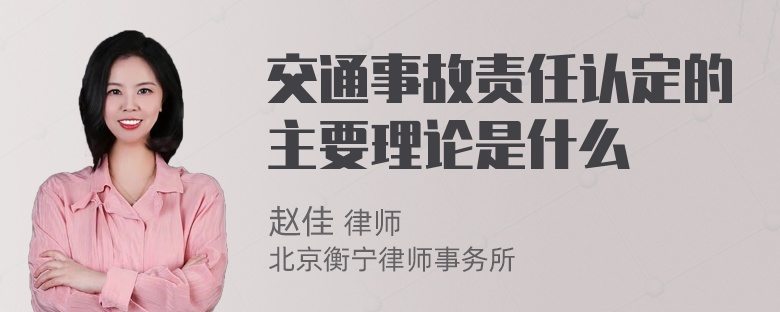 交通事故责任认定的主要理论是什么

赵佳 律师
北京衡宁律师事务所